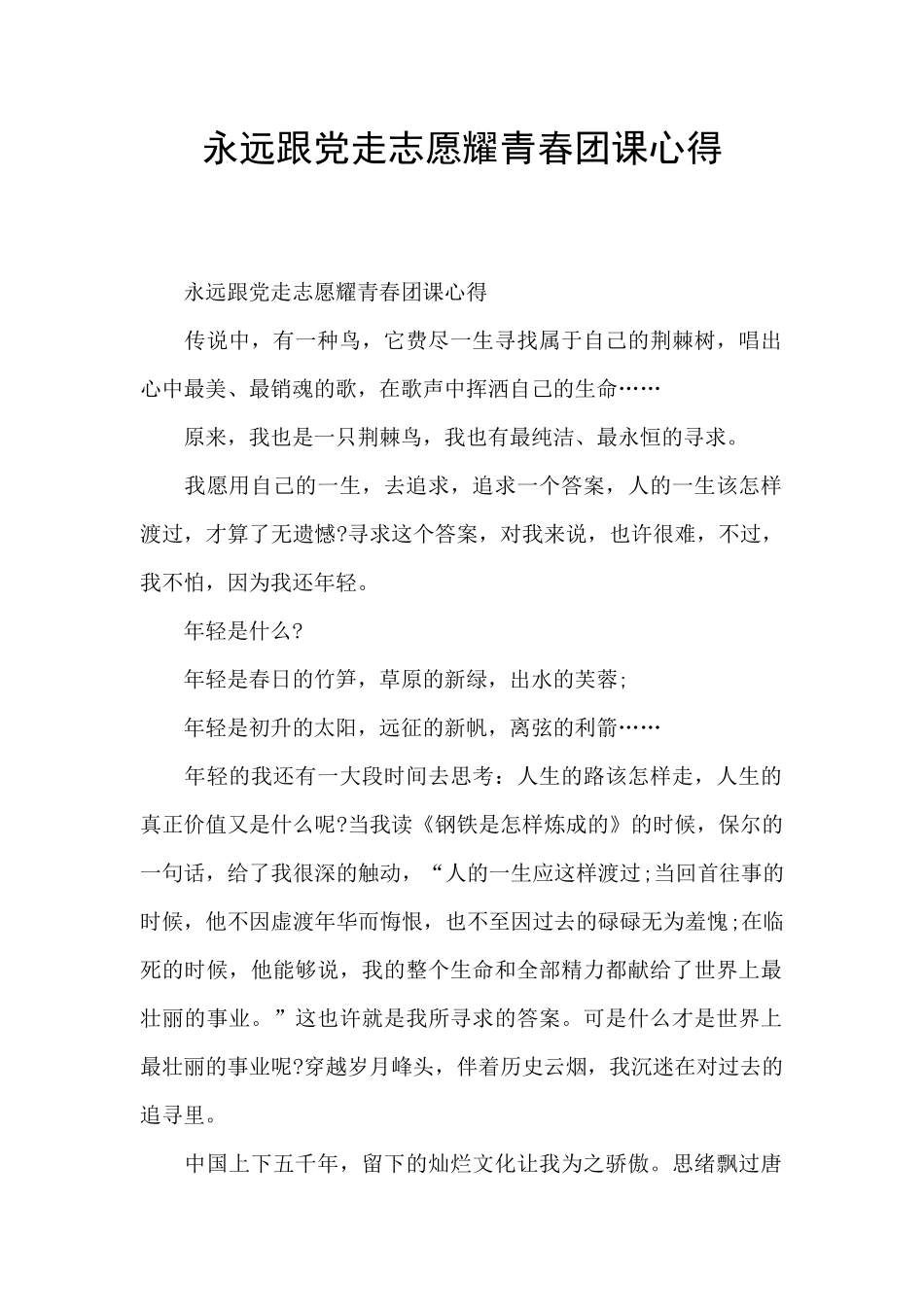 永远跟党走志愿耀青春团课心得

永远跟党走志愿耀青春团课心得

传说中，有一种鸟，它费尽一生寻找属于自己的荆棘树，唱出心中最美、最销魂的歌，在歌声中挥洒自己的生命……

原来，我也是一只荆棘鸟，我也有最纯洁、最永恒的寻求。

我愿用自己的一生，去追求，追求一个答案，人的一生该怎样渡过，才算了无遗憾?寻求这个答案，对我来说，也许很难，不过，我不怕，因为我还年轻。

年轻是什么?

年轻是春日的竹笋，草原的新绿，出水的芙蓉;

年轻是初升的太阳，远征的新帆，离弦的利箭……

年轻的我还有一大段时间去思考：人生的路该怎样走，人生的真正价值又是什么呢?当我读《钢铁是怎样炼成的》的时候，保尔的一句话，给了我很深的触动，“人的一生应这样渡过;当回首往事的时候，他不因虚渡年华而悔恨，也不至因过去的碌碌无为羞愧;在临死的时候，他能够说，我的整个生命和全部精力都献给了世界上最壮丽的事业。”这也许就是我所寻求的答案。可是什么才是世界上最壮丽的事业呢?穿越岁月峰头，伴着历史云烟，我沉迷在对过去的追寻里。

中国上下五千年，留下的灿烂文化让我为之骄傲。思绪飘过唐